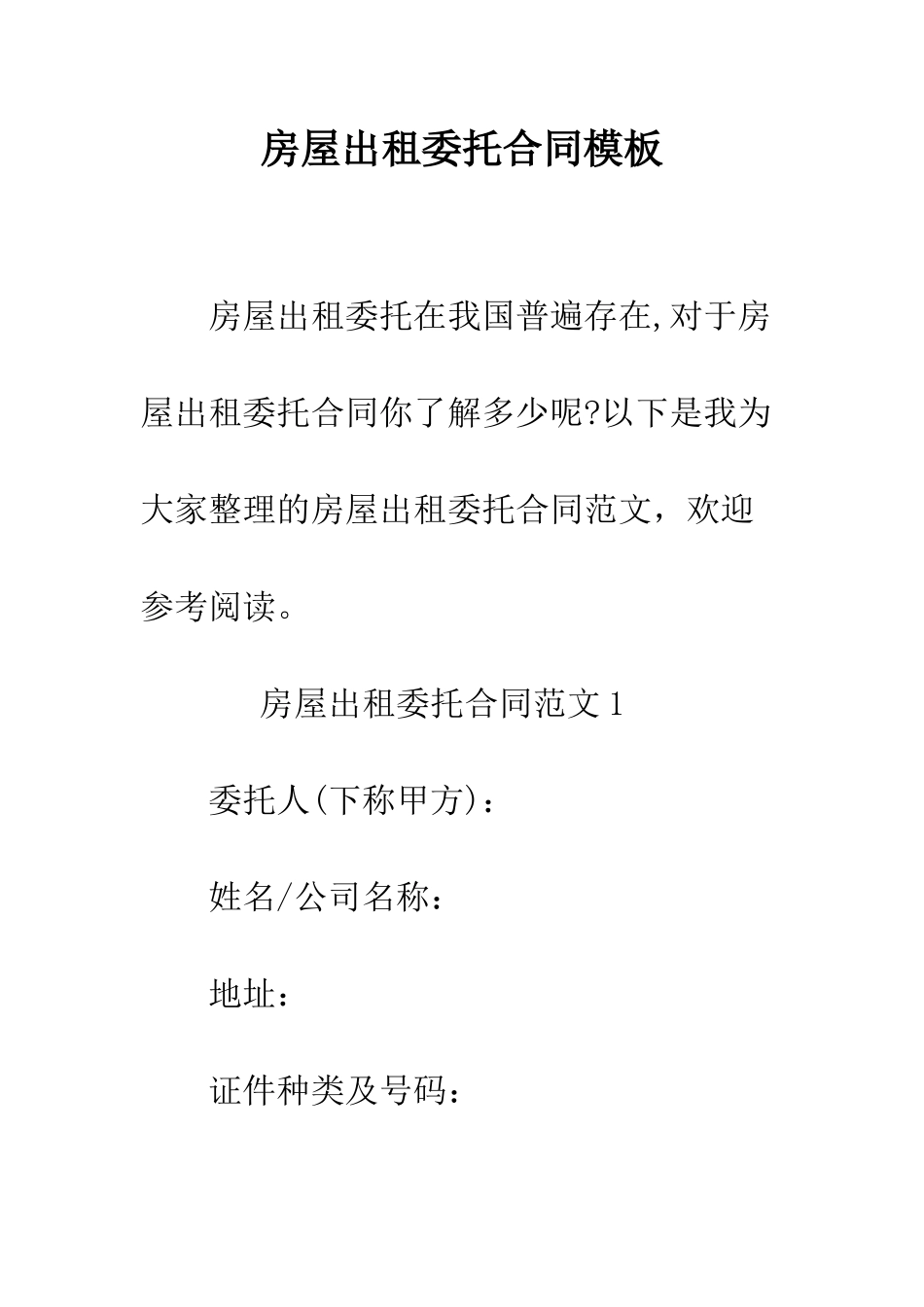 房屋出租委托合同模板

房屋出租委托在我国普遍存在,对于房屋出租委托合同你了解多少呢?以下是我为大家整理的房屋出租委托合同范文，欢迎参考阅读。

房屋出租委托合同范文 1

委托人(下称甲方)：

姓名/公司名称：

地址：

证件种类及号码：